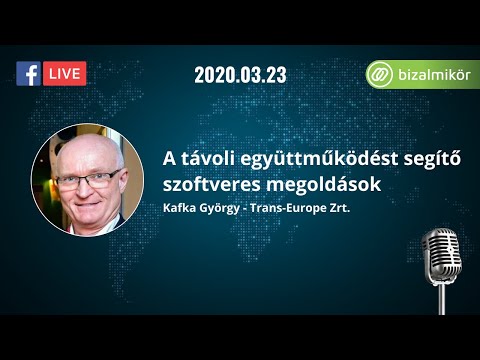 f LIVE

2020.03.23

bizalmikör

A távoli együttműködést segítő szoftveres megoldások

Kafka György - Trans-Europe Zrt.